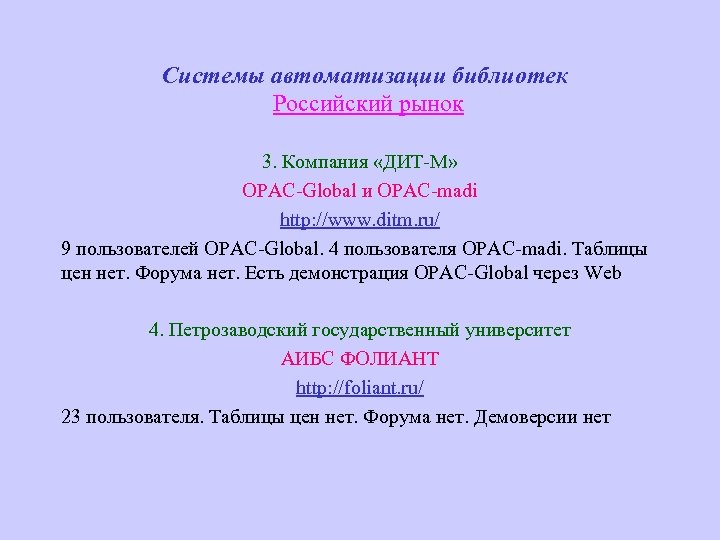 Системы автоматизации библиотек
Российский рынок

3. Компания «ДИТ-М»

OPAC-Global и OPAC-madi

http://www.ditm.ru/

9 пользователей OPAC-Global. 4 пользователя OPAC-madi. Таблицы цен нет. Форума нет. Есть демонстрация OPAC-Global через Web

4. Петрозаводский государственный университет

АИБС ФОЛИАНТ

http://foliant.ru/

23 пользователя. Таблицы цен нет. Форума нет. Демоверсии нет